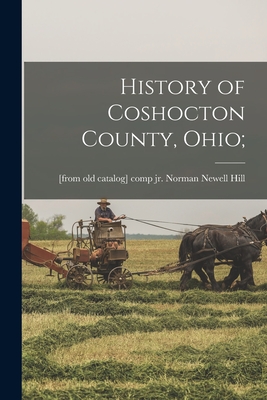 History of Coshocton County, Ohio;

[from old catalog] comp jr. Norman Newell Hill